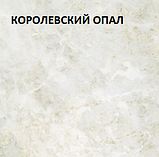 КОРОЛЕВСКИЙ ОПАЛ